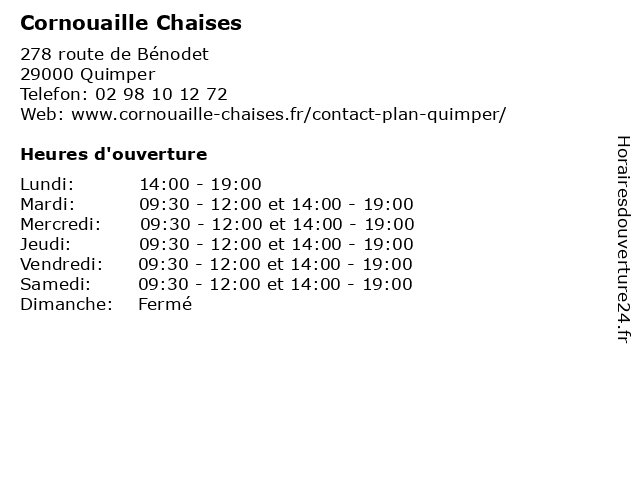 Cornouaille Chaises

278 route de Bénodet
29000 Quimper
Telefon: 02 98 10 12 72
Web: www.cornouaille-chaises.fr/contact-plan-quimper/

Heures d'ouverture

| | |
|---|---|
| Lundi: | 14:00 - 19:00 |
| Mardi: | 09:30 - 12:00 et 14:00 - 19:00 |
| Mercredi: | 09:30 - 12:00 et 14:00 - 19:00 |
| Jeudi: | 09:30 - 12:00 et 14:00 - 19:00 |
| Vendredi: | 09:30 - 12:00 et 14:00 - 19:00 |
| Samedi: | 09:30 - 12:00 et 14:00 - 19:00 |
| Dimanche: | Fermé |

Horairesdouverture24.fr